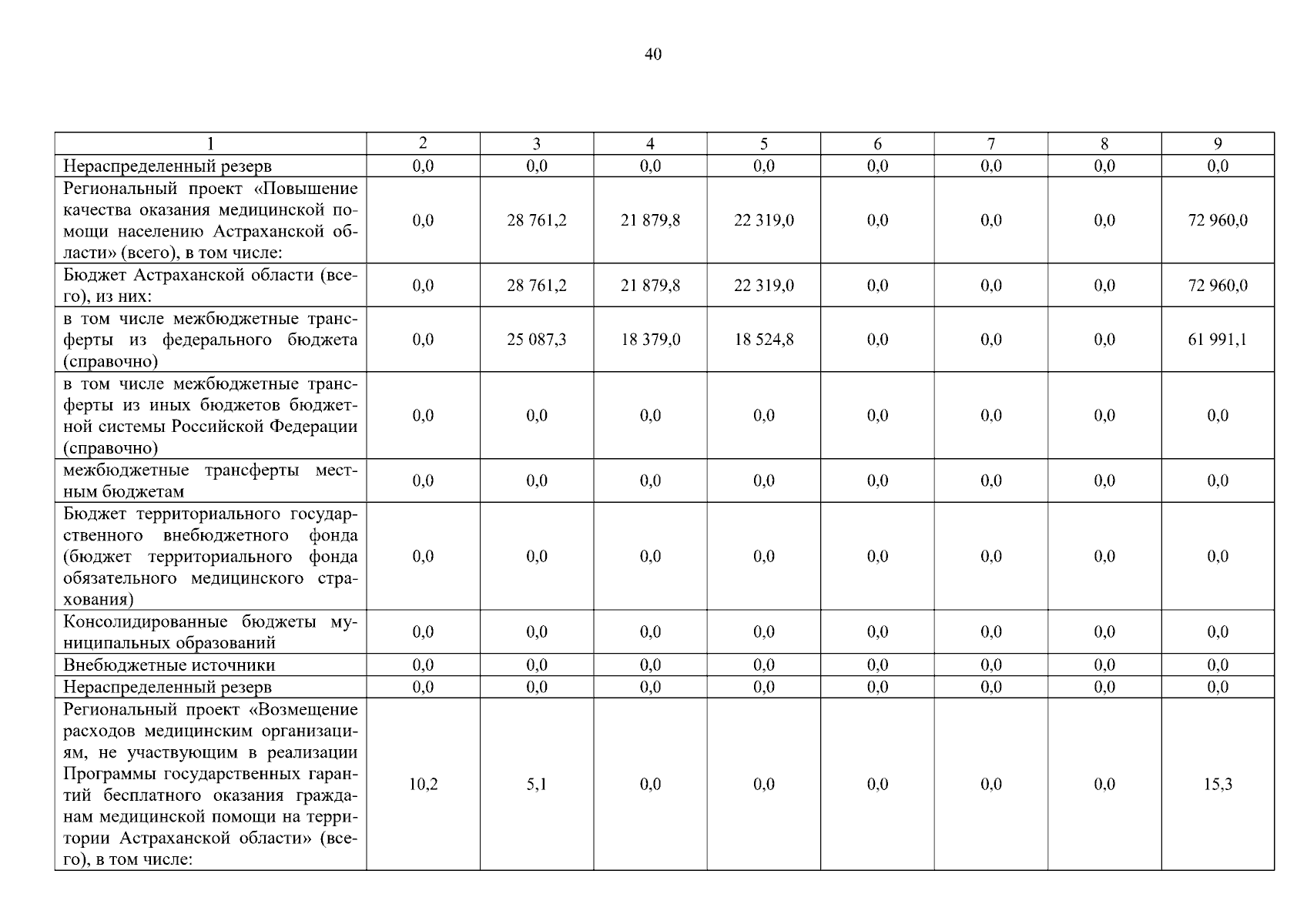 40

| 1 | 2 | 3 | 4 | 5 | 6 | 7 | 8 | 9 |
|---|---|---|---|---|---|---|---|---|
| Нераспределенный резерв | 0,0 | 0,0 | 0,0 | 0,0 | 0,0 | 0,0 | 0,0 | 0,0 |
| Региональный проект «Повышение качества оказания медицинской помощи населению Астраханской области» (всего), в том числе: | 0,0 | 28 761,2 | 21 879,8 | 22 319,0 | 0,0 | 0,0 | 0,0 | 72 960,0 |
| Бюджет Астраханской области (всего), из них: | 0,0 | 28 761,2 | 21 879,8 | 22 319,0 | 0,0 | 0,0 | 0,0 | 72 960,0 |
| в том числе межбюджетные трансферты из федерального бюджета (справочно) | 0,0 | 25 087,3 | 18 379,0 | 18 524,8 | 0,0 | 0,0 | 0,0 | 61 991,1 |
| в том числе межбюджетные трансферты из иных бюджетов бюджетной системы Российской Федерации (справочно) | 0,0 | 0,0 | 0,0 | 0,0 | 0,0 | 0,0 | 0,0 | 0,0 |
| межбюджетные трансферты местным бюджетам | 0,0 | 0,0 | 0,0 | 0,0 | 0,0 | 0,0 | 0,0 | 0,0 |
| Бюджет территориального государственного внебюджетного фонда (бюджет территориального фонда обязательного медицинского страхования) | 0,0 | 0,0 | 0,0 | 0,0 | 0,0 | 0,0 | 0,0 | 0,0 |
| Консолидированные бюджеты муниципальных образований | 0,0 | 0,0 | 0,0 | 0,0 | 0,0 | 0,0 | 0,0 | 0,0 |
| Внебюджетные источники | 0,0 | 0,0 | 0,0 | 0,0 | 0,0 | 0,0 | 0,0 | 0,0 |
| Нераспределенный резерв | 0,0 | 0,0 | 0,0 | 0,0 | 0,0 | 0,0 | 0,0 | 0,0 |
| Региональный проект «Возмещение расходов медицинским организациям, не участвующим в реализации Программы государственных гарантий бесплатного оказания гражданам медицинской помощи на территории Астраханской области» (всего), в том числе: | 10,2 | 5,1 | 0,0 | 0,0 | 0,0 | 0,0 | 0,0 | 15,3 |